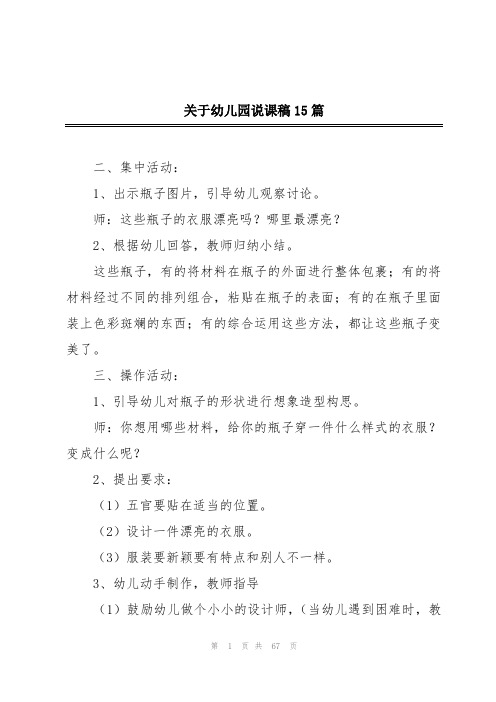 关于幼儿园说课稿15篇

二、集中活动：

1、出示瓶子图片，引导幼儿观察讨论。

师：这些瓶子的衣服漂亮吗？哪里最漂亮？

2、根据幼儿回答，教师归纳小结。

这些瓶子，有的将材料在瓶子的外面进行整体包裹；有的将材料经过不同的排列组合，粘贴在瓶子的表面；有的在瓶子里面装上色彩斑斓的东西；有的综合运用这些方法，都让这些瓶子变美了。

三、操作活动：

1、引导幼儿对瓶子的形状进行想象造型构思。

师：你想用哪些材料，给你的瓶子穿一件什么样式的衣服？变成什么呢？

2、提出要求：

（1）五官要贴在适当的位置。

（2）设计一件漂亮的衣服。

（3）服装要新颖要有特点和别人不一样。

3、幼儿动手制作，教师指导

（1）鼓励幼儿做个小小的设计师，（当幼儿遇到困难时，教

第 1 页 共 67 页